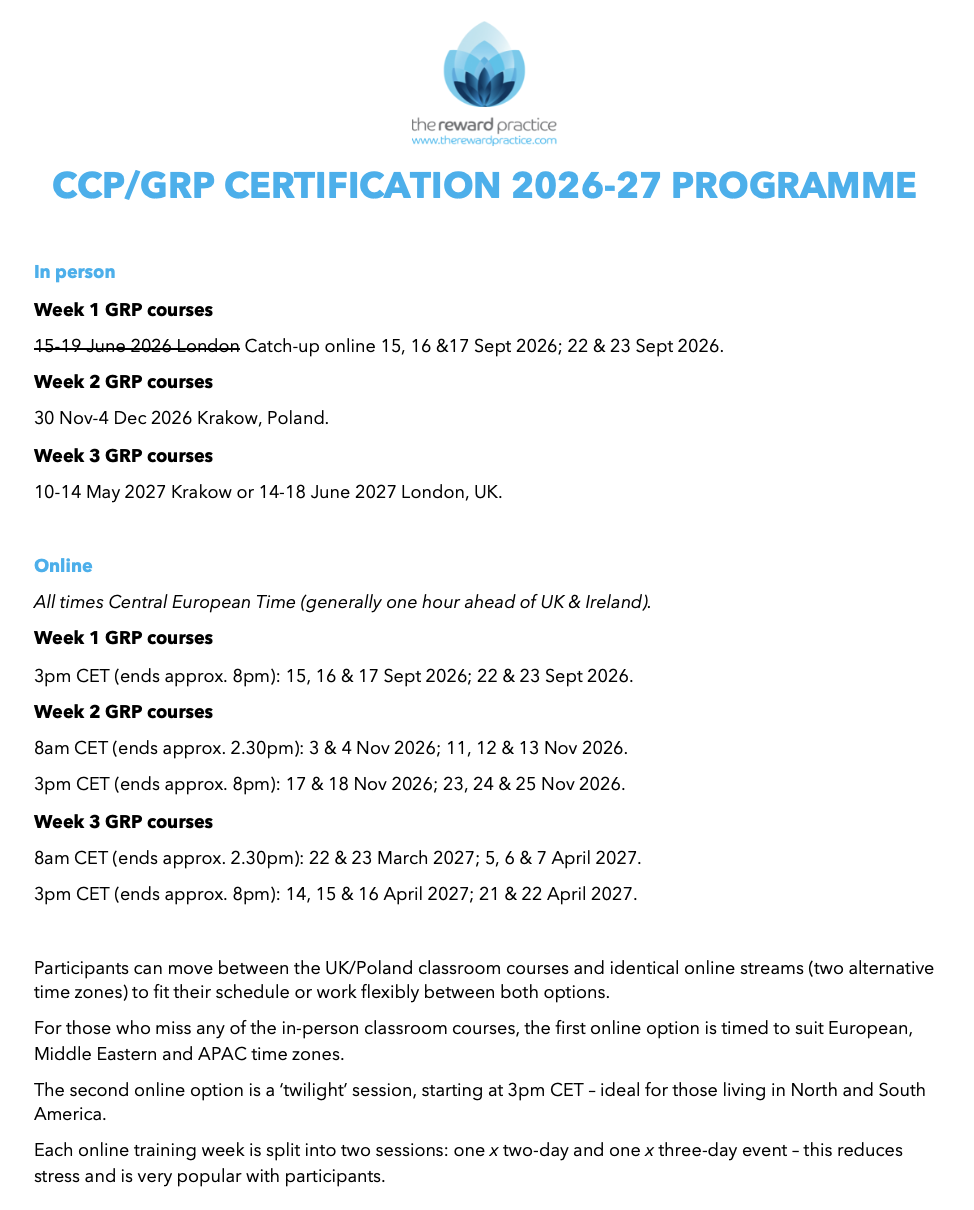 the reward practice
www.therewardpractice.com

CCP/GRP CERTIFICATION 2026-27 PROGRAMME

In person

Week 1 GRP courses

~~15-19 June 2026 London~~ Catch-up online 15, 16 &17 Sept 2026; 22 & 23 Sept 2026.

Week 2 GRP courses

30 Nov-4 Dec 2026 Krakow, Poland.

Week 3 GRP courses

10-14 May 2027 Krakow or 14-18 June 2027 London, UK.

Online

All times Central European Time (generally one hour ahead of UK & Ireland).

Week 1 GRP courses

3pm CET (ends approx. 8pm): 15, 16 & 17 Sept 2026; 22 & 23 Sept 2026.

Week 2 GRP courses

8am CET (ends approx. 2.30pm): 3 & 4 Nov 2026; 11, 12 & 13 Nov 2026.

3pm CET (ends approx. 8pm): 17 & 18 Nov 2026; 23, 24 & 25 Nov 2026.

Week 3 GRP courses

8am CET (ends approx. 2.30pm): 22 & 23 March 2027; 5, 6 & 7 April 2027.

3pm CET (ends approx. 8pm): 14, 15 & 16 April 2027; 21 & 22 April 2027.

Participants can move between the UK/Poland classroom courses and identical online streams (two alternative time zones) to fit their schedule or work flexibly between both options.

For those who miss any of the in-person classroom courses, the first online option is timed to suit European, Middle Eastern and APAC time zones.

The second online option is a 'twilight' session, starting at 3pm CET – ideal for those living in North and South America.

Each online training week is split into two sessions: one x two-day and one x three-day event – this reduces stress and is very popular with participants.